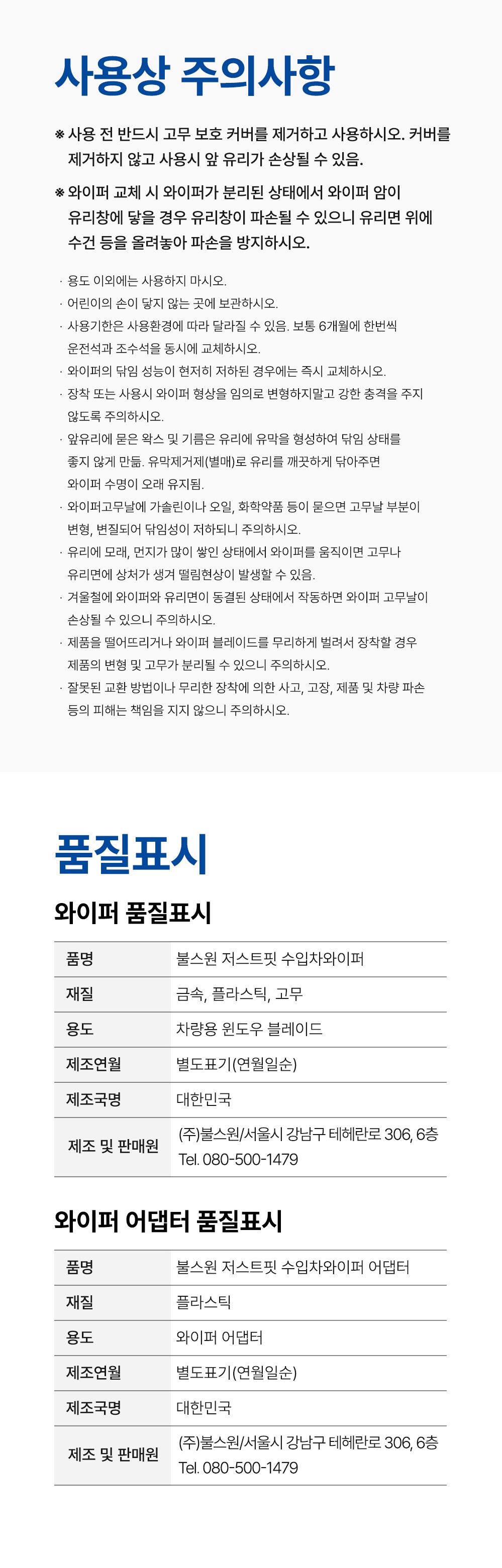 사용상 주의사항

※ 사용 전 반드시 고무 보호 커버를 제거하고 사용하시오. 커버를 제거하지 않고 사용시 앞 유리가 손상될 수 있음.

※ 와이퍼 교체 시 와이퍼가 분리된 상태에서 와이퍼 암이 유리창에 닿을 경우 유리창이 파손될 수 있으니 유리면 위에 수건 등을 올려놓아 파손을 방지하시오.

· 용도 이외에는 사용하지 마시오.
· 어린이의 손이 닿지 않는 곳에 보관하시오.
· 사용기한은 사용환경에 따라 달라질 수 있음. 보통 6개월에 한번씩 운전석과 조수석을 동시에 교체하시오.
· 와이퍼의 닦임 성능이 현저히 저하된 경우에는 즉시 교체하시오.
· 장착 또는 사용시 와이퍼 형상을 임의로 변형하지말고 강한 충격을 주지 않도록 주의하시오.
· 앞유리에 묻은 왁스 및 기름은 유리에 유막을 형성하여 닦임 상태를 좋지 않게 만듦. 유막제거제(별매)로 유리를 깨끗하게 닦아주면 와이퍼 수명이 오래 유지됨.
· 와이퍼고무날에 가솔린이나 오일, 화학약품 등이 묻으면 고무날 부분이 변형, 변질되어 닦임성이 저하되니 주의하시오.
· 유리에 모래, 먼지가 많이 쌓인 상태에서 와이퍼를 움직이면 고무나 유리면에 상처가 생겨 떨림현상이 발생할 수 있음.
· 겨울철에 와이퍼와 유리면이 동결된 상태에서 작동하면 와이퍼 고무날이 손상될 수 있으니 주의하시오.
· 제품을 떨어뜨리거나 와이퍼 블레이드를 무리하게 벌려서 장착할 경우 제품의 변형 및 고무가 분리될 수 있으니 주의하시오.
· 잘못된 교환 방법이나 무리한 장착에 의한 사고, 고장, 제품 및 차량 파손 등의 피해는 책임을 지지 않으니 주의하시오.

품질표시

와이퍼 품질표시

| 품명 | 불스원 저스트핏 수입차와이퍼 |
|---|---|
| 재질 | 금속, 플라스틱, 고무 |
| 용도 | 차량용 윈도우 블레이드 |
| 제조연월 | 별도표기(연월일순) |
| 제조국명 | 대한민국 |
| 제조 및 판매원 | (주)불스원/서울시 강남구 테헤란로 306, 6층 Tel. 080-500-1479 |

와이퍼 어댑터 품질표시

| 품명 | 불스원 저스트핏 수입차와이퍼 어댑터 |
|---|---|
| 재질 | 플라스틱 |
| 용도 | 와이퍼 어댑터 |
| 제조연월 | 별도표기(연월일순) |
| 제조국명 | 대한민국 |
| 제조 및 판매원 | (주)불스원/서울시 강남구 테헤란로 306, 6층 Tel. 080-500-1479 |